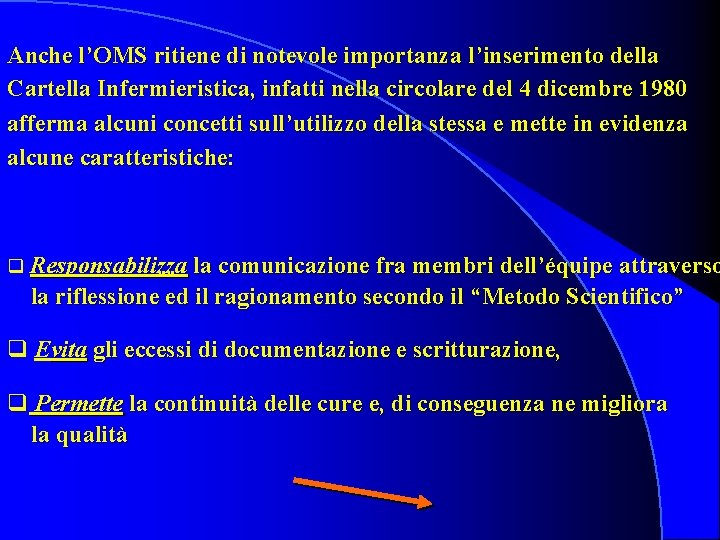 Anche l’OMS ritiene di notevole importanza l’inserimento della Cartella Infermieristica, infatti nella circolare del 4 dicembre 1980 afferma alcuni concetti sull’utilizzo della stessa e mette in evidenza alcune caratteristiche:

❑ Responsabilizza la comunicazione fra membri dell’équipe attraverso la riflessione ed il ragionamento secondo il “Metodo Scientifico”

❑ Evita gli eccessi di documentazione e scritturazione,

❑ Permette la continuità delle cure e, di conseguenza ne migliora la qualità